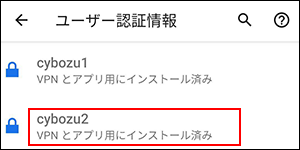 ユーザー認証情報

cybozu1
VPN とアプリ用にインストール済み

cybozu2
VPN とアプリ用にインストール済み